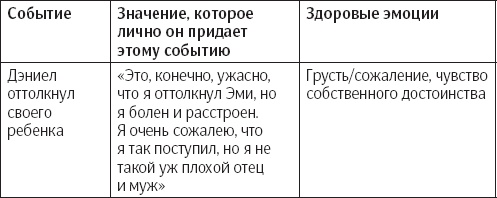 | Событие | Значение, которое лично он придает этому событию | Здоровые эмоции |
|---|---|---|
| Дэниел оттолкнул своего ребенка | «Это, конечно, ужасно, что я оттолкнул Эми, но я болен и расстроен. Я очень сожалею, что я так поступил, но я не такой уж плохой отец и муж» | Грусть/сожаление, чувство собственного достоинства |